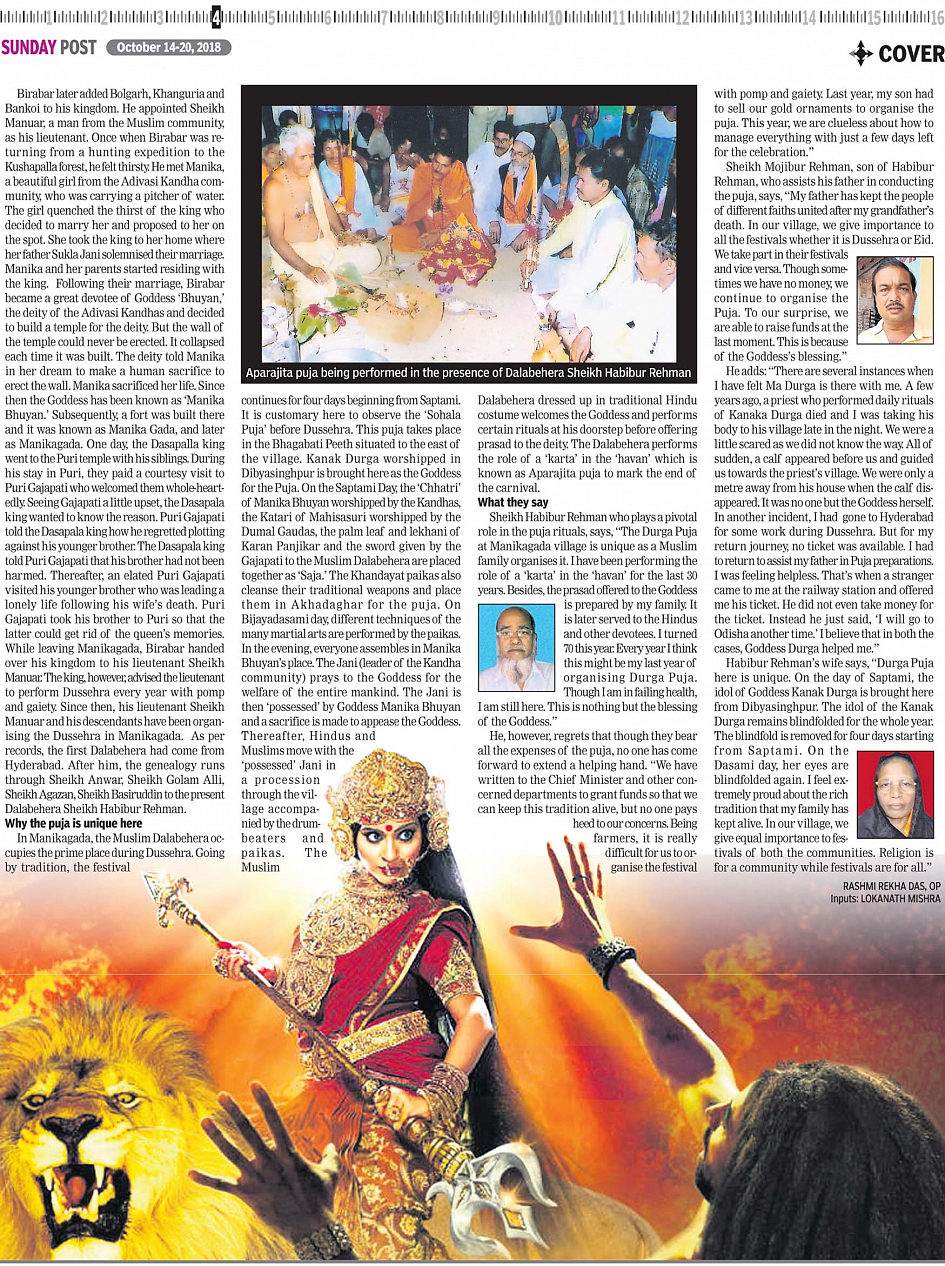 1 2 3 4 5 6 7 8 9 10 11 12 13 14 15 16

SUNDAY POST October 14-20, 2018

COVER

Birabar later added Bolgarh, Khanguria and Bankoi to his kingdom. He appointed Sheikh Manuar, a man from the Muslim community, as his lieutenant. Once when Birabar was returning from a hunting expedition to the Kushapalla forest, he felt thirsty. He met Manika, a beautiful girl from the Adivasi Kandha community, who was carrying a pitcher of water. The girl quenched the thirst of the king who decided to marry her and proposed to her on the spot. She took the king to her home where her father Sukla Jani solemnised their marriage. Manika and her parents started residing with the king. Following their marriage, Birabar became a great devotee of Goddess 'Bhuyan,' the deity of the Adivasi Kandhas and decided to build a temple for the deity. But the wall of the temple could never be erected. It collapsed each time it was built. The deity told Manika in her dream to make a human sacrifice to erect the wall. Manika sacrificed her life. Since then the Goddess has been known as 'Manika Bhuyan.' Subsequently, a fort was built there and it was known as Manika Gada, and later as Manikagada. One day, the Dasapalla king went to the Puri temple with his siblings. During his stay in Puri, they paid a courtesy visit to Puri Gajapati who welcomed them whole-heartedly. Seeing Gajapati a little upset, the Dasapala king wanted to know the reason. Puri Gajapati told the Dasapala king how he regretted plotting against his younger brother. The Dasapala king told Puri Gajapati that his brother had not been harmed. Thereafter, an elated Puri Gajapati visited his younger brother who was leading a lonely life following his wife's death. Puri Gajapati took his brother to Puri so that the latter could get rid of the queen's memories. While leaving Manikagada, Birabar handed over his kingdom to his lieutenant Sheikh Manuar. The king, however, advised the lieutenant to perform Dussehra every year with pomp and gaiety. Since then, his lieutenant Sheikh Manuar and his descendants have been organising the Dussehra in Manikagada. As per records, the first Dalabehera had come from Hyderabad. After him, the genealogy runs through Sheikh Anwar, Sheikh Golam Alli, Sheikh Agazan, Sheikh Basiruddin to the present Dalabehera Sheikh Habibur Rehman.

Why the puja is unique here

In Manikagada, the Muslim Dalabehera occupies the prime place during Dussehra. Going by tradition, the festival

Aparajita puja being performed in the presence of Dalabehera Sheikh Habibur Rehman

continues for four days beginning from Saptami. It is customary here to observe the 'Sohala Puja' before Dussehra. This puja takes place in the Bhagabati Peeth situated to the east of the village. Kanak Durga worshipped in Dibyasinghpur is brought here as the Goddess for the Puja. On the Saptami Day, the 'Chhatri' of Manika Bhuyan worshipped by the Kandhas, the Katari of Mahisasuri worshipped by the Dumal Gaudas, the palm leaf and lekhani of Karan Panjikar and the sword given by the Gajapati to the Muslim Dalabehera are placed together as 'Saja.' The Khandayat paikas also cleanse their traditional weapons and place them in Akhadaghar for the puja. On Bijayadasami day, different techniques of the many martial arts are performed by the paikas. In the evening, everyone assembles in Manika Bhuyan's place. The Jani (leader of the Kandha community) prays to the Goddess for the welfare of the entire mankind. The Jani is then 'possessed' by Goddess Manika Bhuyan and a sacrifice is made to appease the Goddess. Thereafter, Hindus and Muslims move with the 'possessed' Jani in a procession through the village accompanied by the drumbeaters and paikas. The Muslim

Dalabehera dressed up in traditional Hindu costume welcomes the Goddess and performs certain rituals at his doorstep before offering prasad to the deity. The Dalabehera performs the role of a 'karta' in the 'havan' which is known as Aparajita puja to mark the end of the carnival.

What they say

Sheikh Habibur Rehman who plays a pivotal role in the puja rituals, says, "The Durga Puja at Manikagada village is unique as a Muslim family organises it. I have been performing the role of a 'karta' in the 'havan' for the last 30 years. Besides, the prasad offered to the Goddess is prepared by my family. It is later served to the Hindus and other devotees. I turned 70 this year. Every year I think this might be my last year of organising Durga Puja. Though I am in failing health, I am still here. This is nothing but the blessing of the Goddess."

He, however, regrets that though they bear all the expenses of the puja, no one has come forward to extend a helping hand. "We have written to the Chief Minister and other concerned departments to grant funds so that we can keep this tradition alive, but no one pays heed to our concerns. Being farmers, it is really difficult for us to organise the festival

with pomp and gaiety. Last year, my son had to sell our gold ornaments to organise the puja. This year, we are clueless about how to manage everything with just a few days left for the celebration."

Sheikh Mojibur Rehman, son of Habibur Rehman, who assists his father in conducting the puja, says, "My father has kept the people of different faiths united after my grandfather's death. In our village, we give importance to all the festivals whether it is Dussehra or Eid. We take part in their festivals and vice versa. Though sometimes we have no money, we continue to organise the Puja. To our surprise, we are able to raise funds at the last moment. This is because of the Goddess's blessing."

He adds: "There are several instances when I have felt Ma Durga is there with me. A few years ago, a priest who performed daily rituals of Kanaka Durga died and I was taking his body to his village late in the night. We were a little scared as we did not know the way. All of sudden, a calf appeared before us and guided us towards the priest's village. We were only a metre away from his house when the calf disappeared. It was no one but the Goddess herself. In another incident, I had gone to Hyderabad for some work during Dussehra. But for my return journey, no ticket was available. I had to return to assist my father in Puja preparations. I was feeling helpless. That's when a stranger came to me at the railway station and offered me his ticket. He did not even take money for the ticket. Instead he just said, 'I will go to Odisha another time.' I believe that in both the cases, Goddess Durga helped me."

Habibur Rehman's wife says, "Durga Puja here is unique. On the day of Saptami, the idol of Goddess Kanak Durga is brought here from Dibyasinghpur. The idol of the Kanak Durga remains blindfolded for the whole year. The blindfold is removed for four days starting from Saptami. On the Dasami day, her eyes are blindfolded again. I feel extremely proud about the rich tradition that my family has kept alive. In our village, we give equal importance to festivals of both the communities. Religion is for a community while festivals are for all."

RASHMI REKHA DAS, OP
Inputs: LOKANATH MISHRA